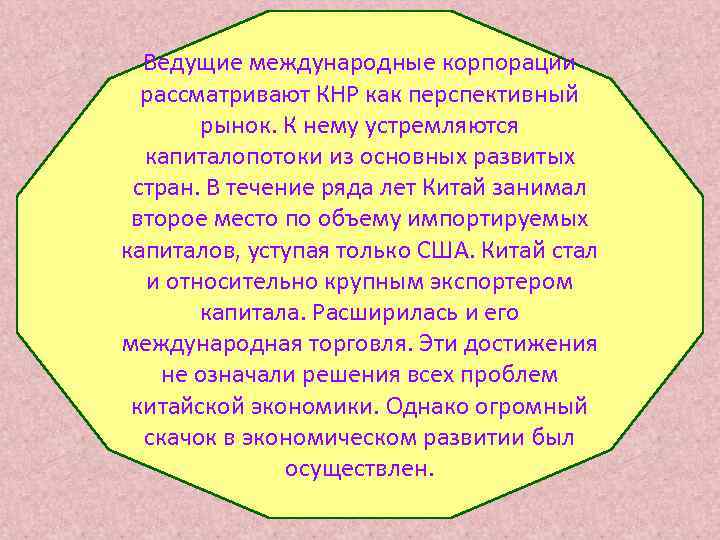 Ведущие международные корпорации рассматривают КНР как перспективный рынок. К нему устремляются капиталопотоки из основных развитых стран. В течение ряда лет Китай занимал второе место по объему импортируемых капиталов, уступая только США. Китай стал и относительно крупным экспортером капитала. Расширилась и его международная торговля. Эти достижения не означали решения всех проблем китайской экономики. Однако огромный скачок в экономическом развитии был осуществлен.